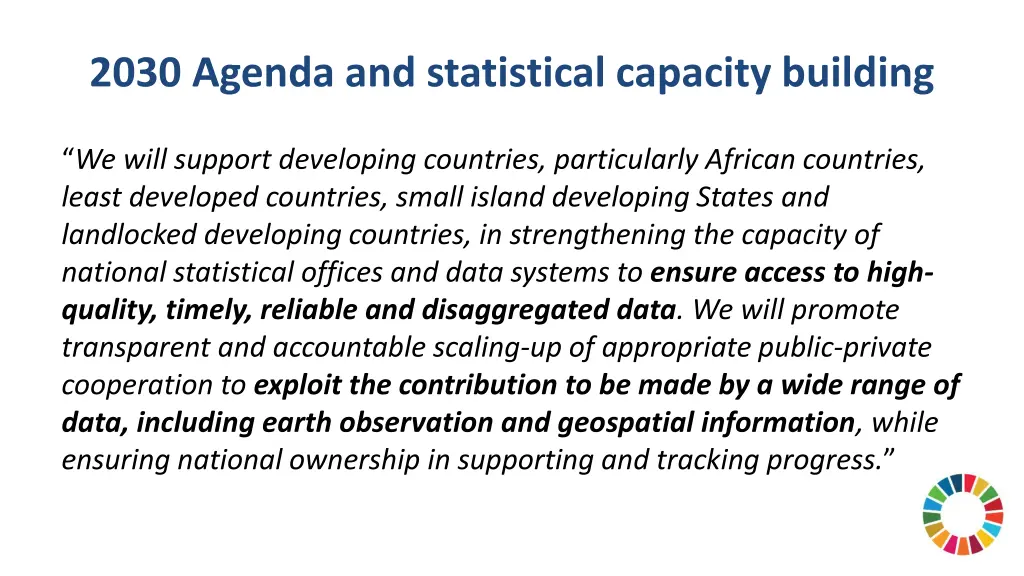 2030 Agenda and statistical capacity building

“We will support developing countries, particularly African countries, least developed countries, small island developing States and landlocked developing countries, in strengthening the capacity of national statistical offices and data systems to ensure access to high-quality, timely, reliable and disaggregated data. We will promote transparent and accountable scaling-up of appropriate public-private cooperation to exploit the contribution to be made by a wide range of data, including earth observation and geospatial information, while ensuring national ownership in supporting and tracking progress.”